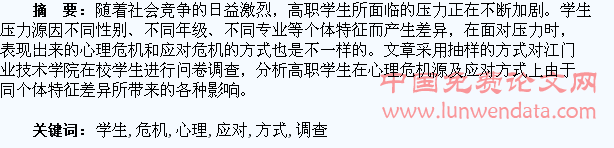 摘　要：随着社会竞争的日益激烈，高职学生所面临的压力正在不断加剧。学生压力源因不同性别、不同年级、不同专业等个体特征而产生差异，在面对压力时，表现出来的心理危机和应对危机的方式也是不一样的。文章采用抽样的方式对江门业技术学院在校学生进行问卷调查，分析高职学生在心理危机源及应对方式上由于同个体特征差异所带来的各种影响。

中国免费论文网
www.lunwendata.com

关键词：学生，危机，心理，应对，方式，调查